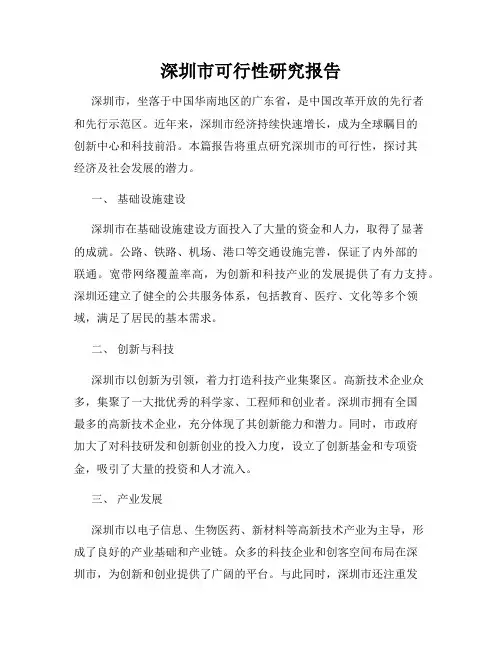 深圳市可行性研究报告

深圳市，坐落于中国华南地区的广东省，是中国改革开放的先行者和先行示范区。近年来，深圳市经济持续快速增长，成为全球瞩目的创新中心和科技前沿。本篇报告将重点研究深圳市的可行性，探讨其经济及社会发展的潜力。

一、 基础设施建设

深圳市在基础设施建设方面投入了大量的资金和人力，取得了显著的成就。公路、铁路、机场、港口等交通设施完善，保证了内外部的联通。宽带网络覆盖率高，为创新和科技产业的发展提供了有力支持。深圳还建立了健全的公共服务体系，包括教育、医疗、文化等多个领域，满足了居民的基本需求。

二、 创新与科技

深圳市以创新为引领，着力打造科技产业集聚区。高新技术企业众多，集聚了一大批优秀的科学家、工程师和创业者。深圳市拥有全国最多的高新技术企业，充分体现了其创新能力和潜力。同时，市政府加大了对科技研发和创新创业的投入力度，设立了创新基金和专项资金，吸引了大量的投资和人才流入。

三、 产业发展

深圳市以电子信息、生物医药、新材料等高新技术产业为主导，形成了良好的产业基础和产业链。众多的科技企业和创客空间布局在深圳市，为创新和创业提供了广阔的平台。与此同时，深圳市还注重发